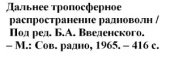 Дальнее тропосферное распространение радиоволн / Под ред. Б.А. Введенского. – М.: Сов. радио, 1965. – 416 с.